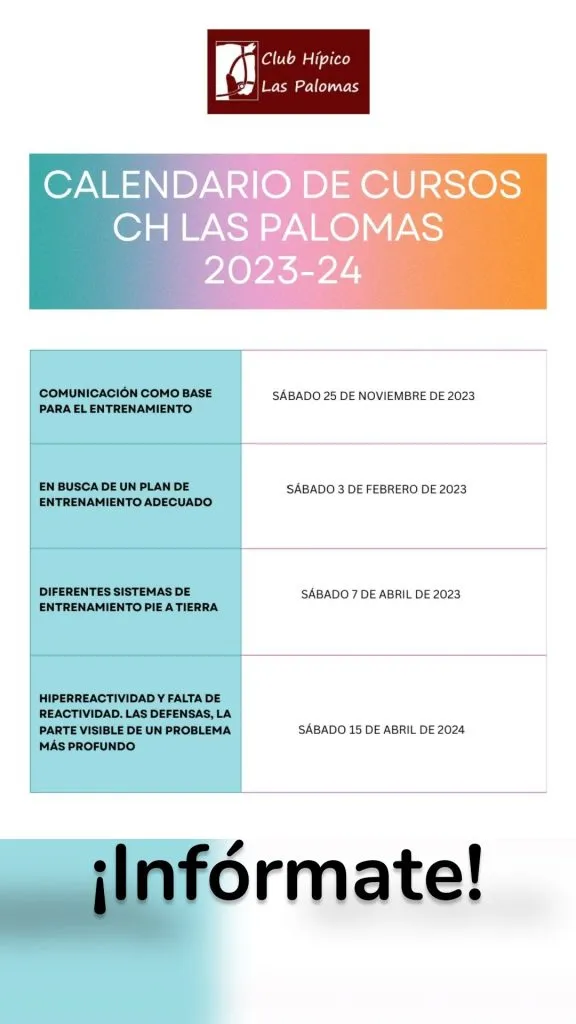 Club Hípico
Las Palomas

CALENDARIO DE CURSOS
CH LAS PALOMAS
2023-24

| | |
|---|---|
| COMUNICACIÓN COMO BASE PARA EL ENTRENAMIENTO | SÁBADO 25 DE NOVIEMBRE DE 2023 |
| EN BUSCA DE UN PLAN DE ENTRENAMIENTO ADECUADO | SÁBADO 3 DE FEBRERO DE 2023 |
| DIFERENTES SISTEMAS DE ENTRENAMIENTO PIE A TIERRA | SÁBADO 7 DE ABRIL DE 2023 |
| HIPERREACTIVIDAD Y FALTA DE REACTIVIDAD. LAS DEFENSAS, LA PARTE VISIBLE DE UN PROBLEMA MÁS PROFUNDO | SÁBADO 15 DE ABRIL DE 2024 |

¡Infórmate!